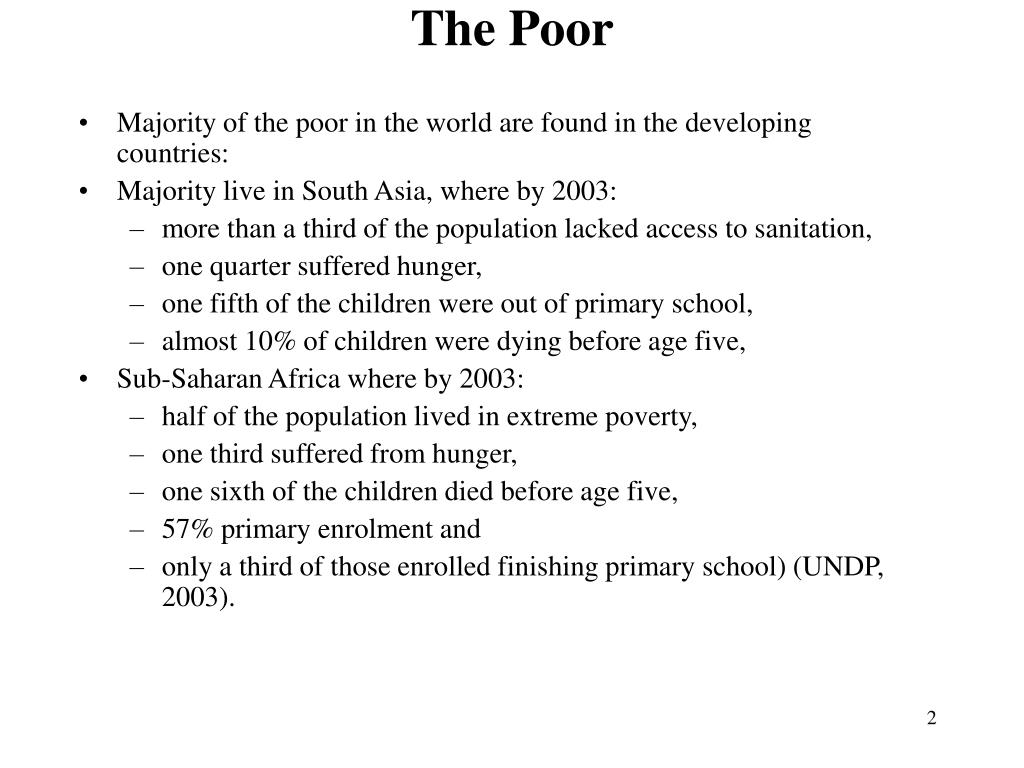 The Poor

• Majority of the poor in the world are found in the developing countries:
• Majority live in South Asia, where by 2003:
– more than a third of the population lacked access to sanitation,
– one quarter suffered hunger,
– one fifth of the children were out of primary school,
– almost 10% of children were dying before age five,
• Sub-Saharan Africa where by 2003:
– half of the population lived in extreme poverty,
– one third suffered from hunger,
– one sixth of the children died before age five,
– 57% primary enrolment and
– only a third of those enrolled finishing primary school) (UNDP, 2003).

2